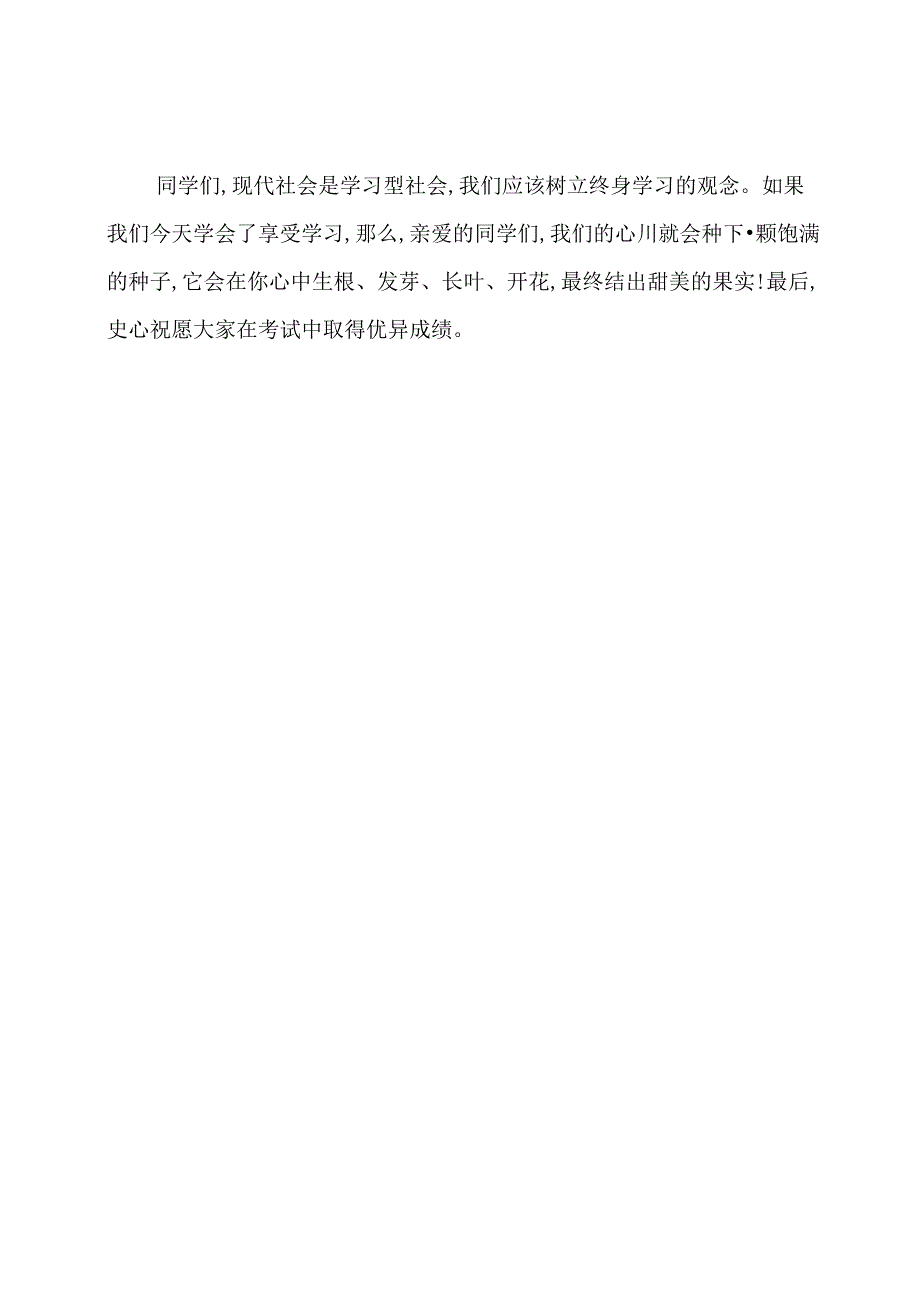 同学们,现代社会是学习型社会,我们应该树立终身学习的观念。如果我们今天学会了享受学习,那么,亲爱的同学们,我们的心川就会种下•颗饱满的种子,它会在你心中生根、发芽、长叶、开花,最终结出甜美的果实!最后,史心祝愿大家在考试中取得优异成绩。